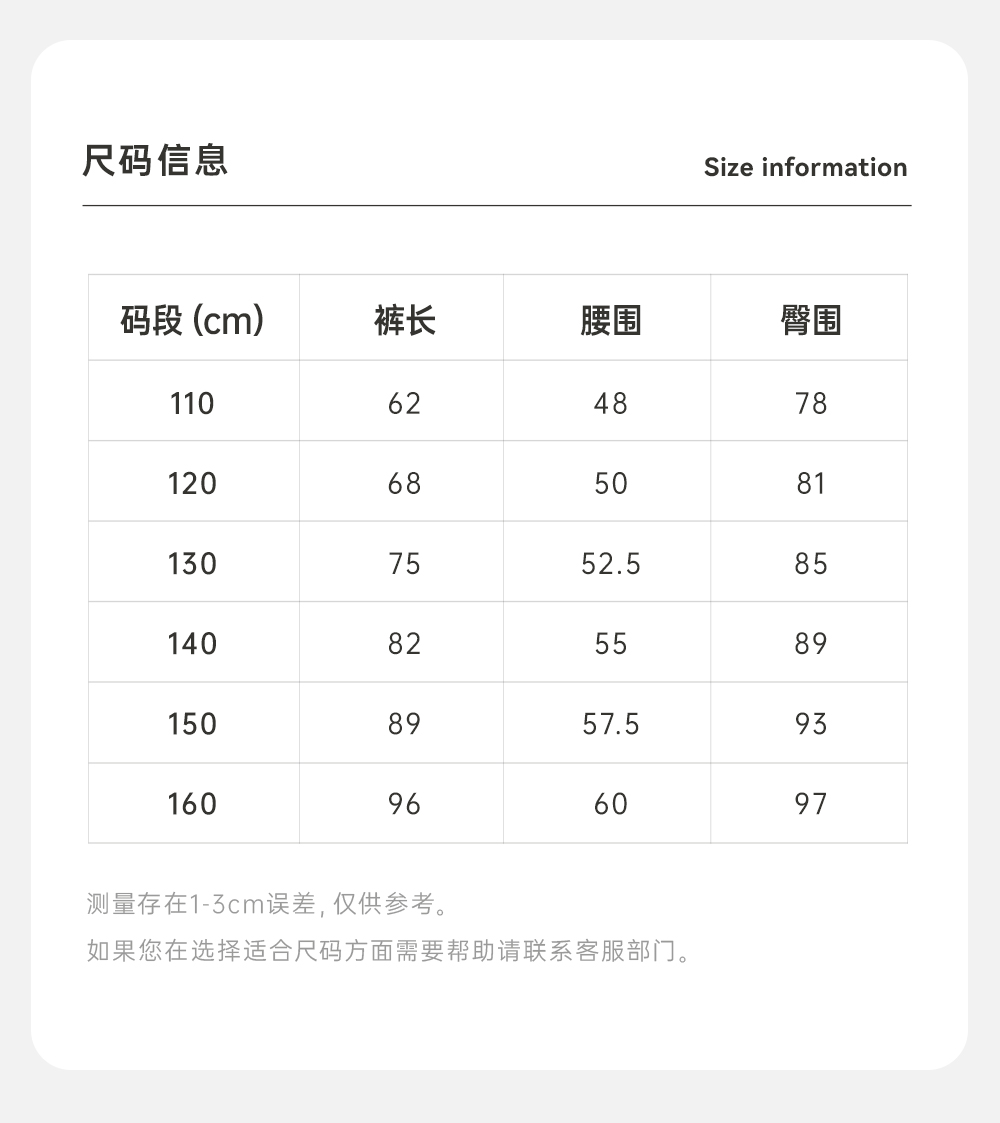 尺码信息

Size information

| 码段(cm) | 裤长 | 腰围 | 臀围 |
|---|---|---|---|
| 110 | 62 | 48 | 78 |
| 120 | 68 | 50 | 81 |
| 130 | 75 | 52.5 | 85 |
| 140 | 82 | 55 | 89 |
| 150 | 89 | 57.5 | 93 |
| 160 | 96 | 60 | 97 |

测量存在1-3cm误差,仅供参考。

如果您在选择适合尺码方面需要帮助请联系客服部门。